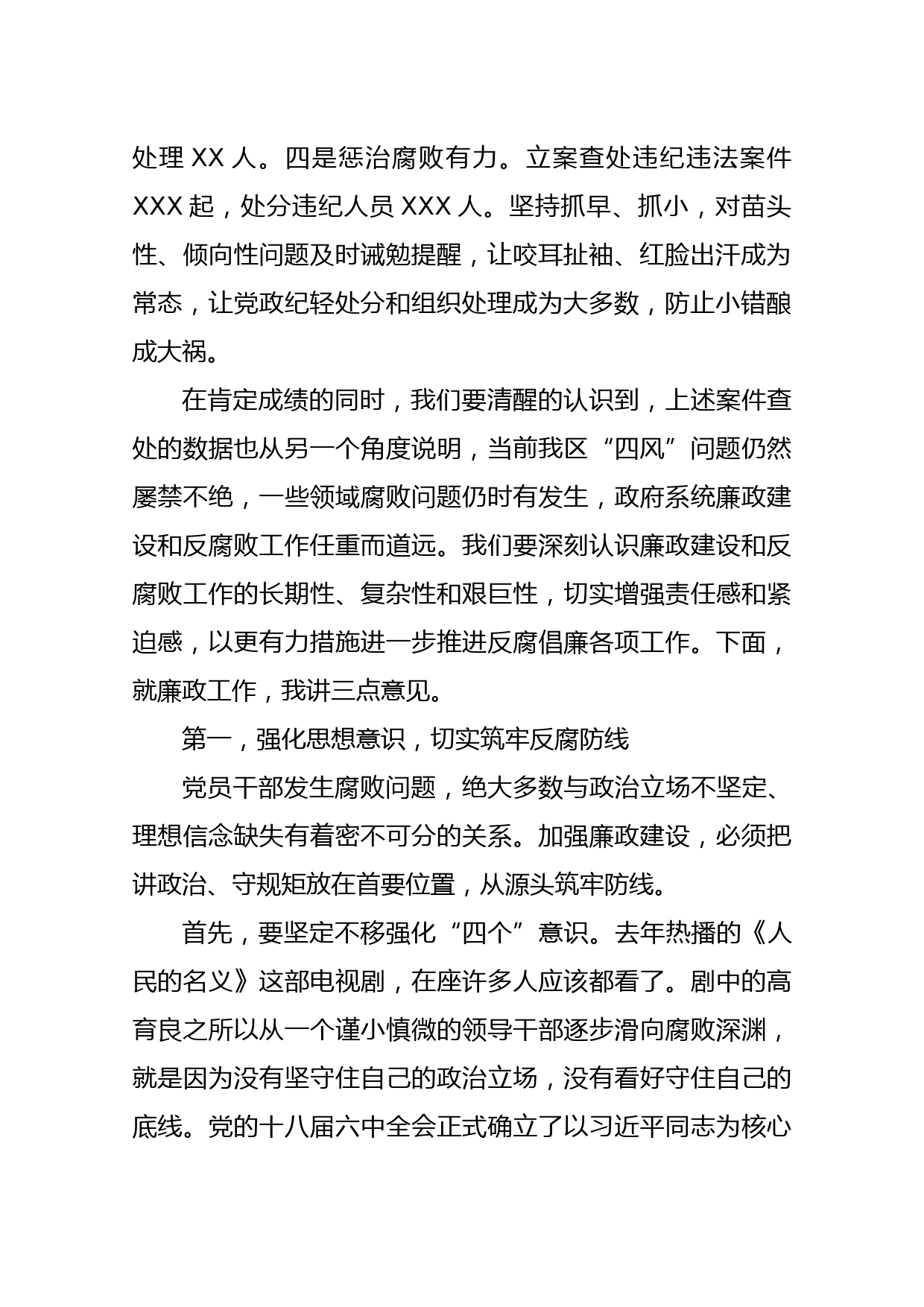 处理 XX 人。四是惩治腐败有力。立案查处违纪违法案件 XXX 起，处分违纪人员 XXX 人。坚持抓早、抓小，对苗头性、倾向性问题及时诫勉提醒，让咬耳扯袖、红脸出汗成为常态，让党政纪轻处分和组织处理成为大多数，防止小错酿成大祸。

在肯定成绩的同时，我们要清醒的认识到，上述案件查处的数据也从另一个角度说明，当前我区“四风”问题仍然屡禁不绝，一些领域腐败问题仍时有发生，政府系统廉政建设和反腐败工作任重而道远。我们要深刻认识廉政建设和反腐败工作的长期性、复杂性和艰巨性，切实增强责任感和紧迫感，以更有力措施进一步推进反腐倡廉各项工作。下面，就廉政工作，我讲三点意见。

第一，强化思想意识，切实筑牢反腐防线

党员干部发生腐败问题，绝大多数与政治立场不坚定、理想信念缺失有着密不可分的关系。加强廉政建设，必须把讲政治、守规矩放在首要位置，从源头筑牢防线。

首先，要坚定不移强化“四个”意识。去年热播的《人民的名义》这部电视剧，在座许多人应该都看了。剧中的高育良之所以从一个谨小慎微的领导干部逐步滑向腐败深渊，就是因为没有坚守住自己的政治立场，没有看好守住自己的底线。党的十八届六中全会正式确立了以习近平同志为核心